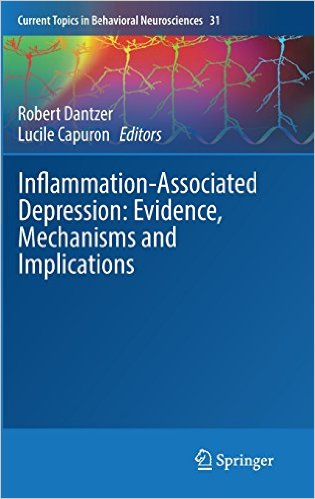 Current Topics in Behavioral Neurosciences 31

Robert Dantzer
Lucile Capuron Editors

Inflammation-Associated Depression: Evidence, Mechanisms and Implications

Springer